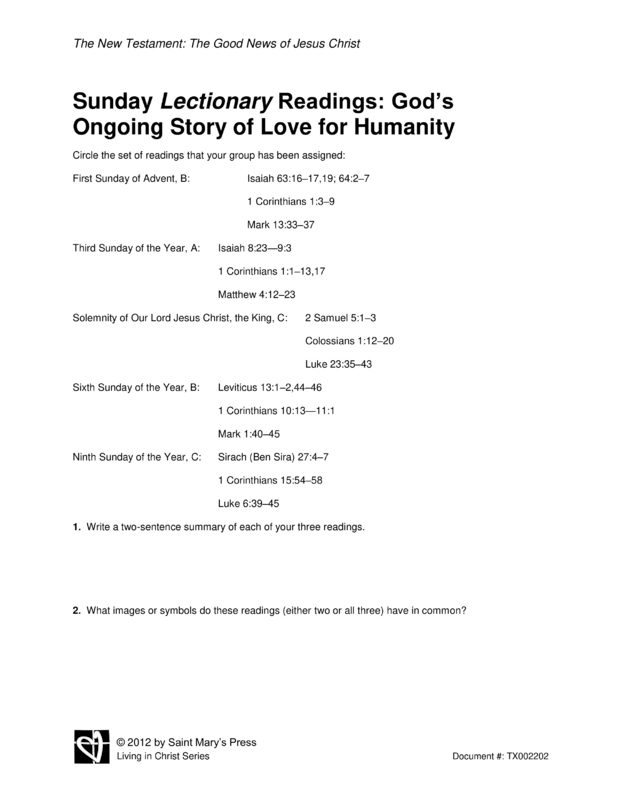 The New Testament: The Good News of Jesus Christ

Sunday Lectionary Readings: God's Ongoing Story of Love for Humanity

Circle the set of readings that your group has been assigned:

First Sunday of Advent, B: Isaiah 63:16–17,19; 64:2–7

1 Corinthians 1:3–9

Mark 13:33–37

Third Sunday of the Year, A: Isaiah 8:23—9:3

1 Corinthians 1:1–13,17

Matthew 4:12–23

Solemnity of Our Lord Jesus Christ, the King, C: 2 Samuel 5:1–3

Colossians 1:12–20

Luke 23:35–43

Sixth Sunday of the Year, B: Leviticus 13:1–2,44–46

1 Corinthians 10:13—11:1

Mark 1:40–45

Ninth Sunday of the Year, C: Sirach (Ben Sira) 27:4–7

1 Corinthians 15:54–58

Luke 6:39–45

1. Write a two-sentence summary of each of your three readings.

2. What images or symbols do these readings (either two or all three) have in common?

© 2012 by Saint Mary's Press
Living in Christ Series

Document #: TX002202